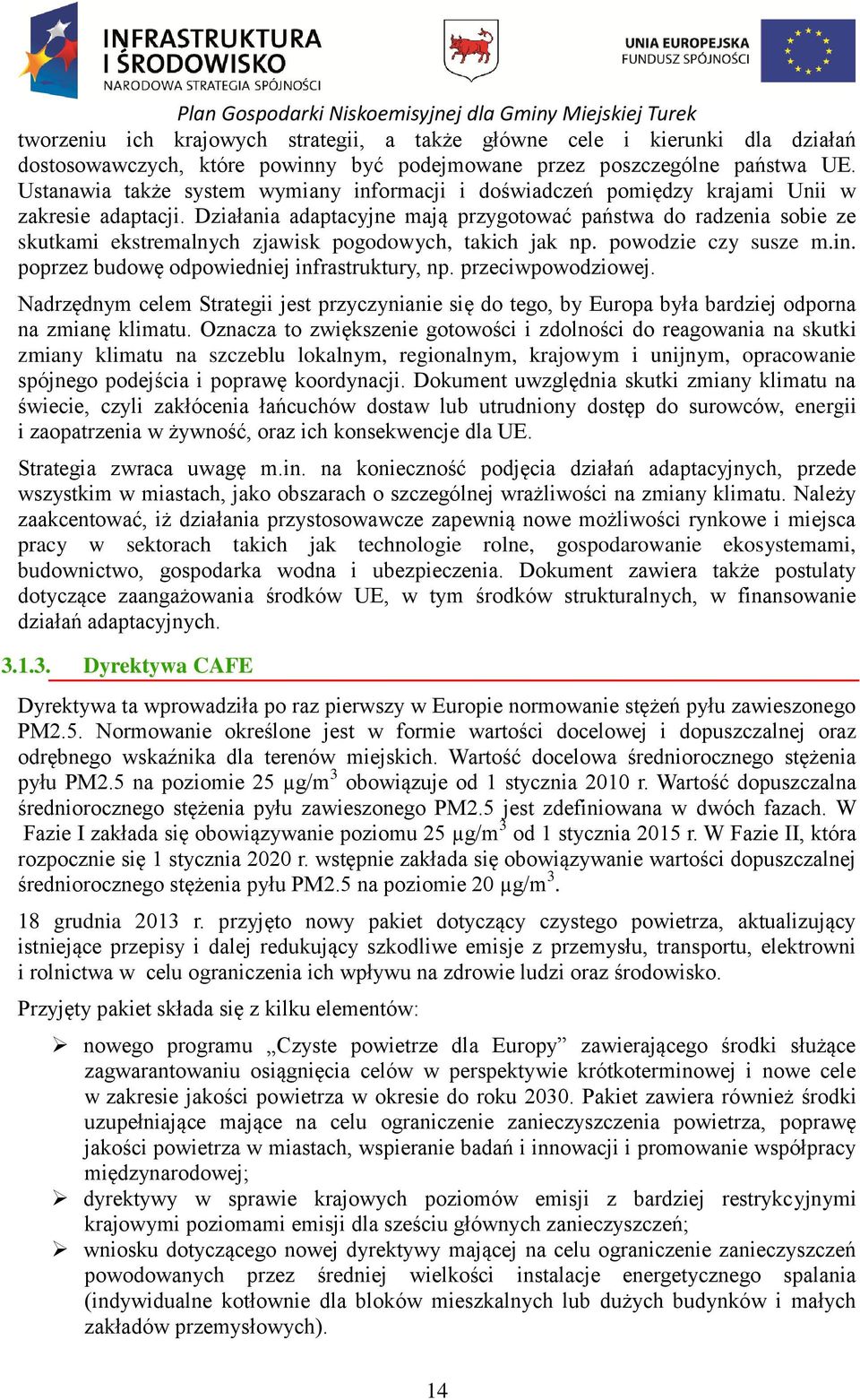 INFRASTRUKTURA I ŚRODOWISKO
NARODOWA STRATEGIA SPÓJNOŚCI

UNIA EUROPEJSKA
FUNDUSZ SPÓJNOŚCI

Plan Gospodarki Niskoemisyjnej dla Gminy Miejskiej Turek

tworzeniu ich krajowych strategii, a także główne cele i kierunki dla działań dostosowawczych, które powinny być podejmowane przez poszczególne państwa UE. Ustanawia także system wymiany informacji i doświadczeń pomiędzy krajami Unii w zakresie adaptacji. Działania adaptacyjne mają przygotować państwa do radzenia sobie ze skutkami ekstremalnych zjawisk pogodowych, takich jak np. powodzie czy susze m.in. poprzez budowę odpowiedniej infrastruktury, np. przeciwpowodziowej.

Nadrzędnym celem Strategii jest przyczynianie się do tego, by Europa była bardziej odporna na zmianę klimatu. Oznacza to zwiększenie gotowości i zdolności do reagowania na skutki zmiany klimatu na szczeblu lokalnym, regionalnym, krajowym i unijnym, opracowanie spójnego podejścia i poprawę koordynacji. Dokument uwzględnia skutki zmiany klimatu na świecie, czyli zakłócenia łańcuchów dostaw lub utrudniony dostęp do surowców, energii i zaopatrzenia w żywność, oraz ich konsekwencje dla UE.

Strategia zwraca uwagę m.in. na konieczność podjęcia działań adaptacyjnych, przede wszystkim w miastach, jako obszarach o szczególnej wrażliwości na zmiany klimatu. Należy zaakcentować, iż działania przystosowawcze zapewnią nowe możliwości rynkowe i miejsca pracy w sektorach takich jak technologie rolne, gospodarowanie ekosystemami, budownictwo, gospodarka wodna i ubezpieczenia. Dokument zawiera także postulaty dotyczące zaangażowania środków UE, w tym środków strukturalnych, w finansowanie działań adaptacyjnych.

3.1.3. Dyrektywa CAFE

Dyrektywa ta wprowadziła po raz pierwszy w Europie normowanie stężeń pyłu zawieszonego PM2.5. Normowanie określone jest w formie wartości docelowej i dopuszczalnej oraz odrębnego wskaźnika dla terenów miejskich. Wartość docelowa średniorocznego stężenia pyłu PM2.5 na poziomie 25 µg/m$^3$ obowiązuje od 1 stycznia 2010 r. Wartość dopuszczalna średniorocznego stężenia pyłu zawieszonego PM2.5 jest zdefiniowana w dwóch fazach. W Fazie I zakłada się obowiązywanie poziomu 25 µg/m$^3$ od 1 stycznia 2015 r. W Fazie II, która rozpocznie się 1 stycznia 2020 r. wstępnie zakłada się obowiązywanie wartości dopuszczalnej średniorocznego stężenia pyłu PM2.5 na poziomie 20 µg/m$^3$.

18 grudnia 2013 r. przyjęto nowy pakiet dotyczący czystego powietrza, aktualizujący istniejące przepisy i dalej redukujący szkodliwe emisje z przemysłu, transportu, elektrowni i rolnictwa w celu ograniczenia ich wpływu na zdrowie ludzi oraz środowisko.

Przyjęty pakiet składa się z kilku elementów:

➢ nowego programu „Czyste powietrze dla Europy” zawierającego środki służące zagwarantowaniu osiągnięcia celów w perspektywie krótkoterminowej i nowe cele w zakresie jakości powietrza w okresie do roku 2030. Pakiet zawiera również środki uzupełniające mające na celu ograniczenie zanieczyszczenia powietrza, poprawę jakości powietrza w miastach, wspieranie badań i innowacji i promowanie współpracy międzynarodowej;
➢ dyrektywy w sprawie krajowych poziomów emisji z bardziej restrykcyjnymi krajowymi poziomami emisji dla sześciu głównych zanieczyszczeń;
➢ wniosku dotyczącego nowej dyrektywy mającej na celu ograniczenie zanieczyszczeń powodowanych przez średniej wielkości instalacje energetycznego spalania (indywidualne kotłownie dla bloków mieszkalnych lub dużych budynków i małych zakładów przemysłowych).

14